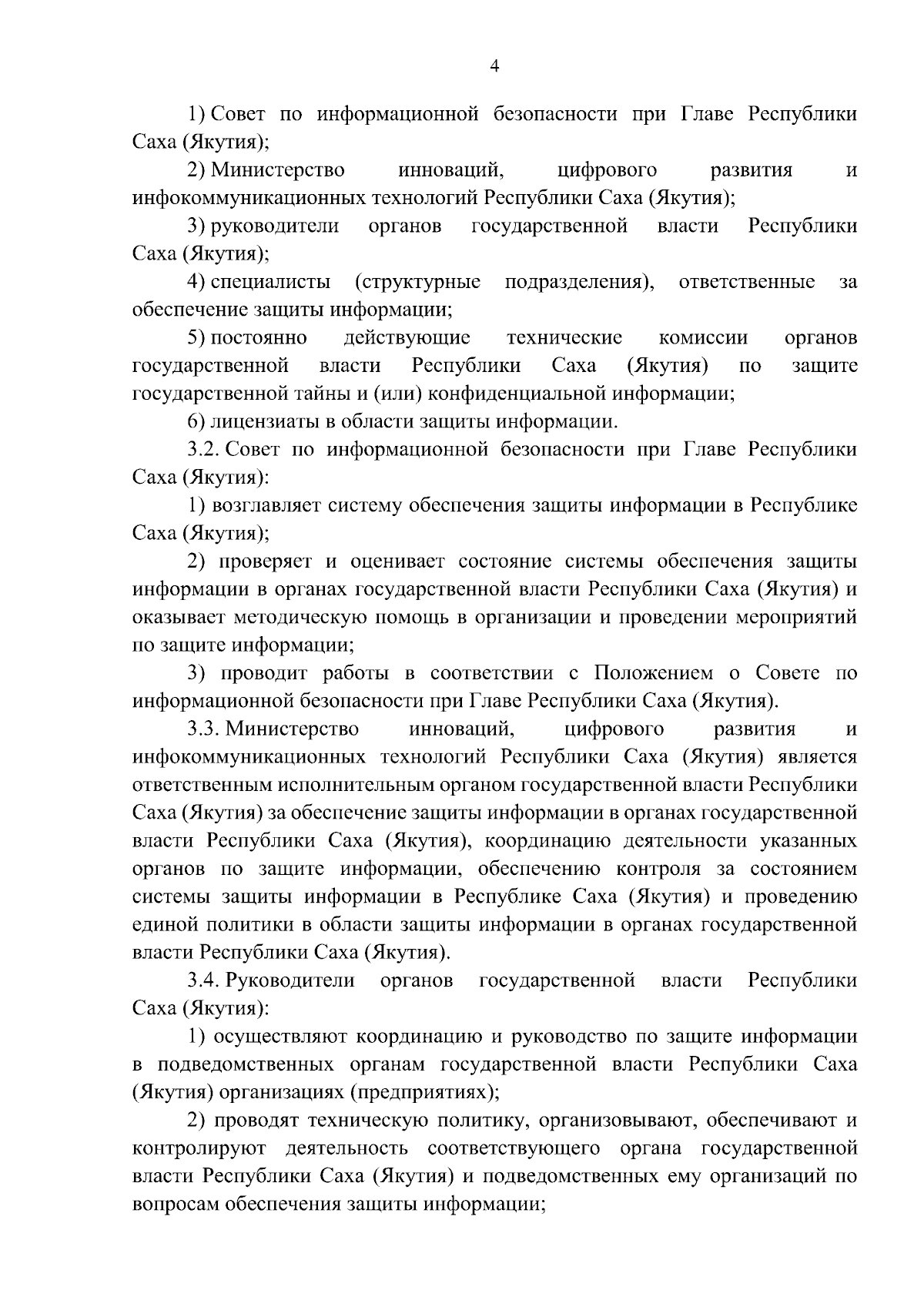 4

1) Совет по информационной безопасности при Главе Республики Саха (Якутия);

2) Министерство инноваций, цифрового развития и инфокоммуникационных технологий Республики Саха (Якутия);

3) руководители органов государственной власти Республики Саха (Якутия);

4) специалисты (структурные подразделения), ответственные за обеспечение защиты информации;

5) постоянно действующие технические комиссии органов государственной власти Республики Саха (Якутия) по защите государственной тайны и (или) конфиденциальной информации;

6) лицензиаты в области защиты информации.

3.2. Совет по информационной безопасности при Главе Республики Саха (Якутия):

1) возглавляет систему обеспечения защиты информации в Республике Саха (Якутия);

2) проверяет и оценивает состояние системы обеспечения защиты информации в органах государственной власти Республики Саха (Якутия) и оказывает методическую помощь в организации и проведении мероприятий по защите информации;

3) проводит работы в соответствии с Положением о Совете по информационной безопасности при Главе Республики Саха (Якутия).

3.3. Министерство инноваций, цифрового развития и инфокоммуникационных технологий Республики Саха (Якутия) является ответственным исполнительным органом государственной власти Республики Саха (Якутия) за обеспечение защиты информации в органах государственной власти Республики Саха (Якутия), координацию деятельности указанных органов по защите информации, обеспечению контроля за состоянием системы защиты информации в Республике Саха (Якутия) и проведению единой политики в области защиты информации в органах государственной власти Республики Саха (Якутия).

3.4. Руководители органов государственной власти Республики Саха (Якутия):

1) осуществляют координацию и руководство по защите информации в подведомственных органам государственной власти Республики Саха (Якутия) организациях (предприятиях);

2) проводят техническую политику, организовывают, обеспечивают и контролируют деятельность соответствующего органа государственной власти Республики Саха (Якутия) и подведомственных ему организаций по вопросам обеспечения защиты информации;